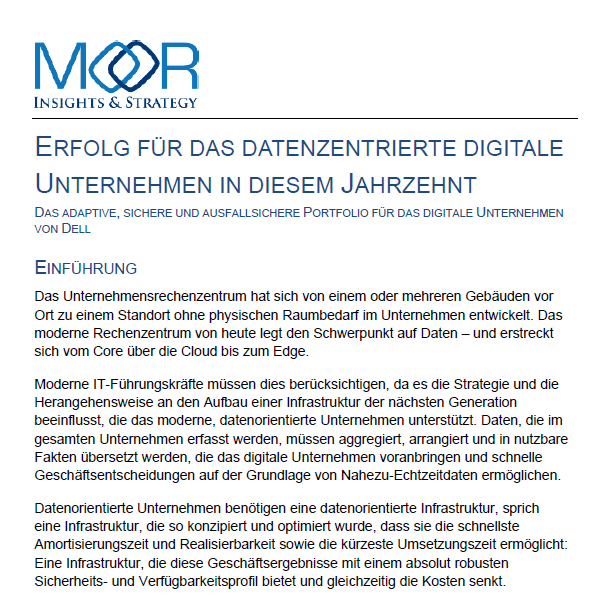 MOOR
INSIGHTS & STRATEGY

ERFOLG FÜR DAS DATENZENTRIERTE DIGITALE UNTERNEHMEN IN DIESEM JAHRZEHNT

DAS ADAPTIVE, SICHERE UND AUSFALLSICHERE PORTFOLIO FÜR DAS DIGITALE UNTERNEHMEN VON DELL

EINFÜHRUNG

Das Unternehmensrechenzentrum hat sich von einem oder mehreren Gebäuden vor Ort zu einem Standort ohne physischen Raumbedarf im Unternehmen entwickelt. Das moderne Rechenzentrum von heute legt den Schwerpunkt auf Daten – und erstreckt sich vom Core über die Cloud bis zum Edge.

Moderne IT-Führungskräfte müssen dies berücksichtigen, da es die Strategie und die Herangehensweise an den Aufbau einer Infrastruktur der nächsten Generation beeinflusst, die das moderne, datenorientierte Unternehmen unterstützt. Daten, die im gesamten Unternehmen erfasst werden, müssen aggregiert, arrangiert und in nutzbare Fakten übersetzt werden, die das digitale Unternehmen voranbringen und schnelle Geschäftsentscheidungen auf der Grundlage von Nahezu-Echtzeitdaten ermöglichen.

Datenorientierte Unternehmen benötigen eine datenorientierte Infrastruktur, sprich eine Infrastruktur, die so konzipiert und optimiert wurde, dass sie die schnellste Amortisierungszeit und Realisierbarkeit sowie die kürzeste Umsetzungszeit ermöglicht: Eine Infrastruktur, die diese Geschäftsergebnisse mit einem absolut robusten Sicherheits- und Verfügbarkeitsprofil bietet und gleichzeitig die Kosten senkt.